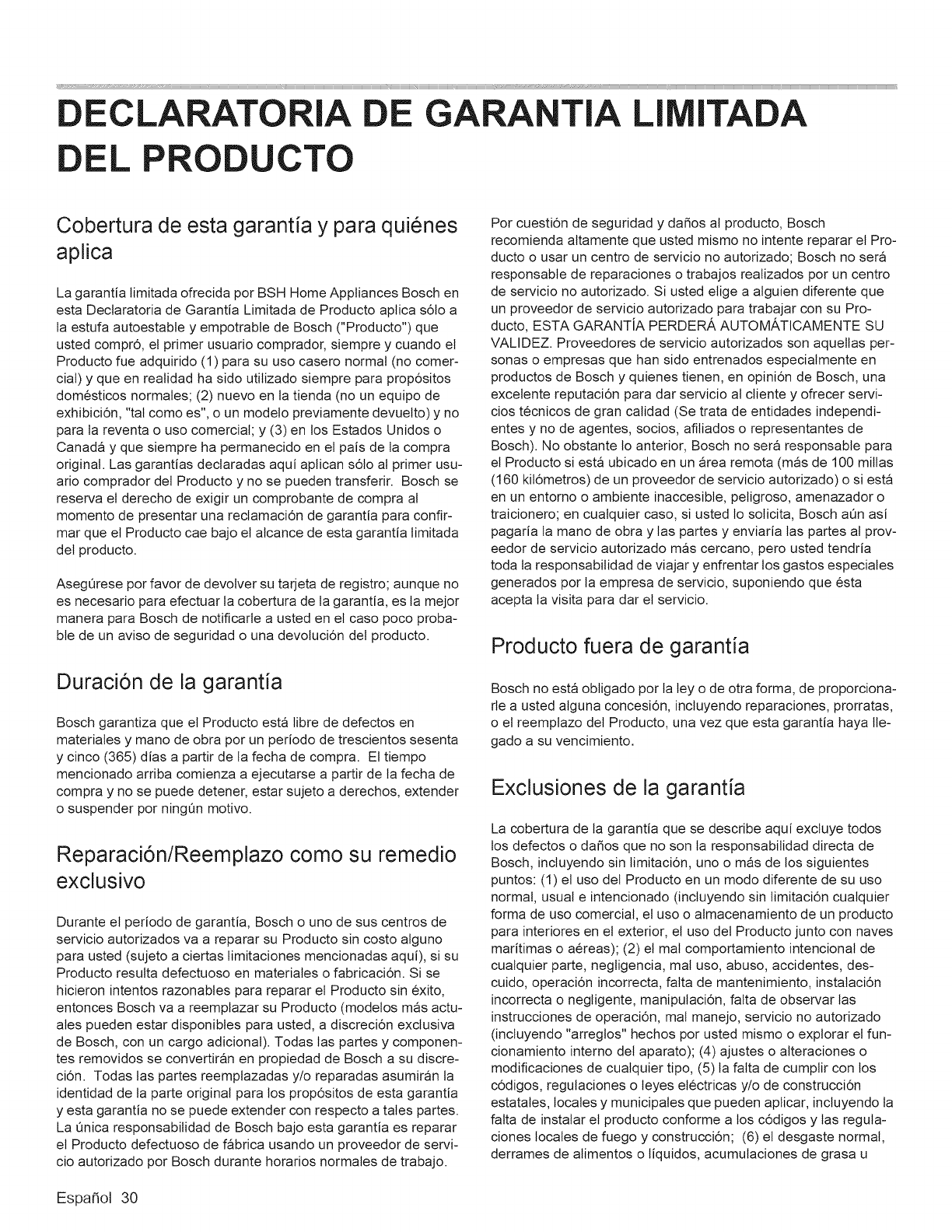 DECLARATORIA DE GARANTIA LIMITADA DEL PRODUCTO

Cobertura de esta garantía y para quiénes aplica

La garantía limitada ofrecida por BSH Home Appliances Bosch en esta Declaratoria de Garantía Limitada de Producto aplica sólo a la estufa autoestable y empotrable de Bosch ("Producto") que usted compró, el primer usuario comprador, siempre y cuando el Producto fue adquirido (1) para su uso casero normal (no comercial) y que en realidad ha sido utilizado siempre para propósitos domésticos normales; (2) nuevo en la tienda (no un equipo de exhibición, "tal como es", o un modelo previamente devuelto) y no para la reventa o uso comercial; y (3) en los Estados Unidos o Canadá y que siempre ha permanecido en el país de la compra original. Las garantías declaradas aquí aplican sólo al primer usuario comprador del Producto y no se pueden transferir. Bosch se reserva el derecho de exigir un comprobante de compra al momento de presentar una reclamación de garantía para confirmar que el Producto cae bajo el alcance de esta garantía limitada del producto.

Asegúrese por favor de devolver su tarjeta de registro; aunque no es necesario para efectuar la cobertura de la garantía, es la mejor manera para Bosch de notificarle a usted en el caso poco probable de un aviso de seguridad o una devolución del producto.

Duración de la garantía

Bosch garantiza que el Producto está libre de defectos en materiales y mano de obra por un período de trescientos sesenta y cinco (365) días a partir de la fecha de compra. El tiempo mencionado arriba comienza a ejecutarse a partir de la fecha de compra y no se puede detener, estar sujeto a derechos, extender o suspender por ningún motivo.

Reparación/Reemplazo como su remedio exclusivo

Durante el período de garantía, Bosch o uno de sus centros de servicio autorizados va a reparar su Producto sin costo alguno para usted (sujeto a ciertas limitaciones mencionadas aquí), si su Producto resulta defectuoso en materiales o fabricación. Si se hicieron intentos razonables para reparar el Producto sin éxito, entonces Bosch va a reemplazar su Producto (modelos más actuales pueden estar disponibles para usted, a discreción exclusiva de Bosch, con un cargo adicional). Todas las partes y componentes removidos se convertirán en propiedad de Bosch a su discreción. Todas las partes reemplazadas y/o reparadas asumirán la identidad de la parte original para los propósitos de esta garantía y esta garantía no se puede extender con respecto a tales partes. La única responsabilidad de Bosch bajo esta garantía es reparar el Producto defectuoso de fábrica usando un proveedor de servicio autorizado por Bosch durante horarios normales de trabajo.

Por cuestión de seguridad y daños al producto, Bosch recomienda altamente que usted mismo no intente reparar el Producto o usar un centro de servicio no autorizado; Bosch no será responsable de reparaciones o trabajos realizados por un centro de servicio no autorizado. Si usted elige a alguien diferente que un proveedor de servicio autorizado para trabajar con su Producto, ESTA GARANTÍA PERDERÁ AUTOMÁTICAMENTE SU VALIDEZ. Proveedores de servicio autorizados son aquellas personas o empresas que han sido entrenados especialmente en productos de Bosch y quienes tienen, en opinión de Bosch, una excelente reputación para dar servicio al cliente y ofrecer servicios técnicos de gran calidad (Se trata de entidades independientes y no de agentes, socios, afiliados o representantes de Bosch). No obstante lo anterior, Bosch no será responsable para el Producto si está ubicado en un área remota (más de 100 millas (160 kilómetros) de un proveedor de servicio autorizado) o si está en un entorno o ambiente inaccesible, peligroso, amenazador o traicionero; en cualquier caso, si usted lo solicita, Bosch aún así pagaría la mano de obra y las partes y enviaría las partes al proveedor de servicio autorizado más cercano, pero usted tendría toda la responsabilidad de viajar y enfrentar los gastos especiales generados por la empresa de servicio, suponiendo que ésta acepta la visita para dar el servicio.

Producto fuera de garantía

Bosch no está obligado por la ley o de otra forma, de proporcionarle a usted alguna concesión, incluyendo reparaciones, prorratas, o el reemplazo del Producto, una vez que esta garantía haya llegado a su vencimiento.

Exclusiones de la garantía

La cobertura de la garantía que se describe aquí excluye todos los defectos o daños que no son la responsabilidad directa de Bosch, incluyendo sin limitación, uno o más de los siguientes puntos: (1) el uso del Producto en un modo diferente de su uso normal, usual e intencionado (incluyendo sin limitación cualquier forma de uso comercial, el uso o almacenamiento de un producto para interiores en el exterior, el uso del Producto junto con naves marítimas o aéreas); (2) el mal comportamiento intencional de cualquier parte, negligencia, mal uso, abuso, accidentes, descuido, operación incorrecta, falta de mantenimiento, instalación incorrecta o negligente, manipulación, falta de observar las instrucciones de operación, mal manejo, servicio no autorizado (incluyendo "arreglos" hechos por usted mismo o explorar el funcionamiento interno del aparato); (4) ajustes o alteraciones o modificaciones de cualquier tipo, (5) la falta de cumplir con los códigos, regulaciones o leyes eléctricas y/o de construcción estatales, locales y municipales que pueden aplicar, incluyendo la falta de instalar el producto conforme a los códigos y las regulaciones locales de fuego y construcción; (6) el desgaste normal, derrames de alimentos o líquidos, acumulaciones de grasa u

Español 30